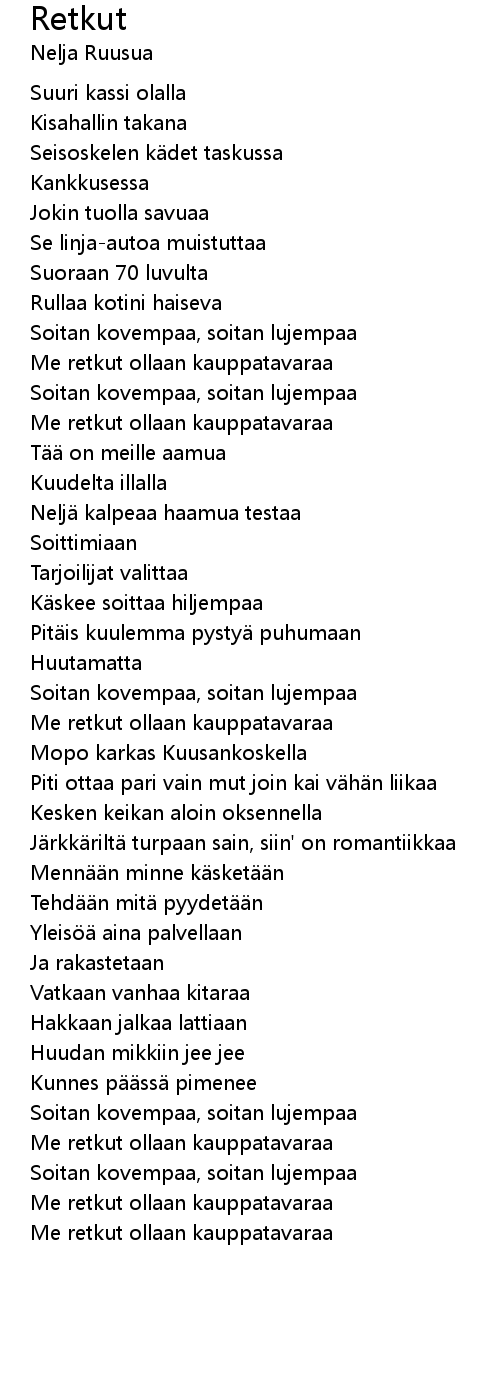 Retkut
Nelja Ruusua

Suuri kassi olalla
Kisahallin takana
Seisoskelen kädet taskussa
Kankkusessa
Jokin tuolla savuaa
Se linja-autoa muistuttaa
Suoraan 70 luvulta
Rullaa kotini haiseva
Soitan kovempaa, soitan lujempaa
Me retkut ollaan kauppatavaraa
Soitan kovempaa, soitan lujempaa
Me retkut ollaan kauppatavaraa
Tää on meille aamua
Kuudelta illalla
Neljä kalpeaa haamua testaa
Soittimiaan
Tarjoilijat valittaa
Käskee soittaa hiljempaa
Pitäis kuulemma pystyä puhumaan
Huutamatta
Soitan kovempaa, soitan lujempaa
Me retkut ollaan kauppatavaraa
Mopo karkas Kuusankoskella
Piti ottaa pari vain mut join kai vähän liikaa
Kesken keikan aloin oksennella
Järkkäriltä turpaan sain, siin' on romantiikkaa
Mennään minne käsketään
Tehdään mitä pyydetään
Yleisöä aina palvellaan
Ja rakastetaan
Vatkaan vanhaa kitaraa
Hakkaan jalkaa lattiaan
Huudan mikkiin jee jee
Kunnes päässä pimenee
Soitan kovempaa, soitan lujempaa
Me retkut ollaan kauppatavaraa
Soitan kovempaa, soitan lujempaa
Me retkut ollaan kauppatavaraa
Me retkut ollaan kauppatavaraa